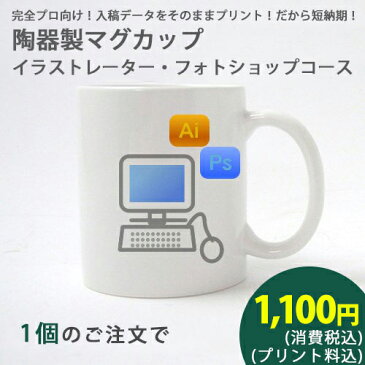 完全プロ向け！入稿データをそのままプリント！だから短納期！
陶器製マグカップ
イラストレーター・フォトショップコース

Ai
Ps

1個のご注文で

1,100円
(消費税込)
(プリント料込)